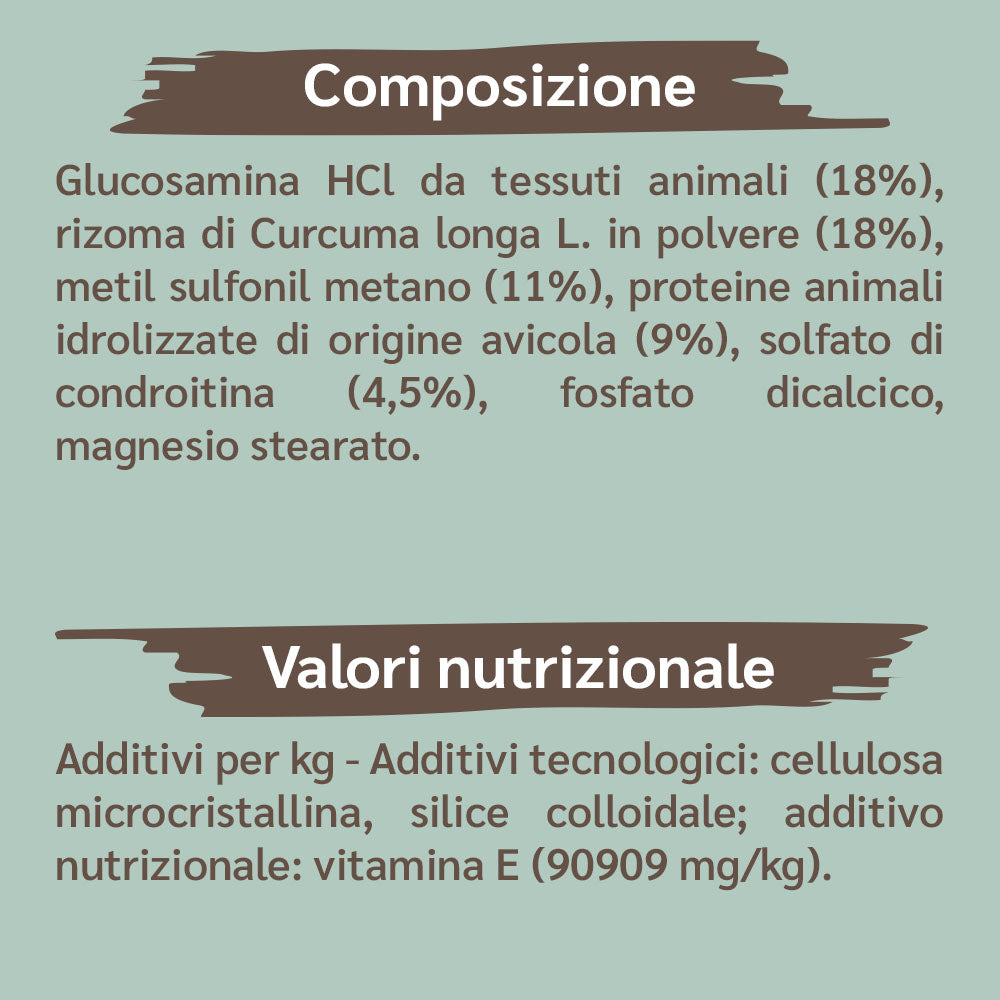 Composizione

Glucosamina HCl da tessuti animali (18%), rizoma di Curcuma longa L. in polvere (18%), metil sulfonil metano (11%), proteine animali idrolizzate di origine avicola (9%), solfato di condroitina (4,5%), fosfato dicalcico, magnesio stearato.

Valori nutrizionale

Additivi per kg - Additivi tecnologici: cellulosa microcristallina, silice colloidale; additivo nutrizionale: vitamina E (90909 mg/kg).